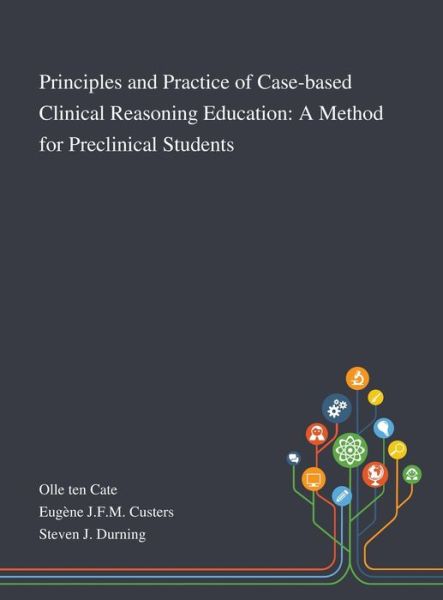 Principles and Practice of Case-based Clinical Reasoning Education: A Method for Preclinical Students

Olle ten Cate

Eugène J.F.M. Custers

Steven J. Durning